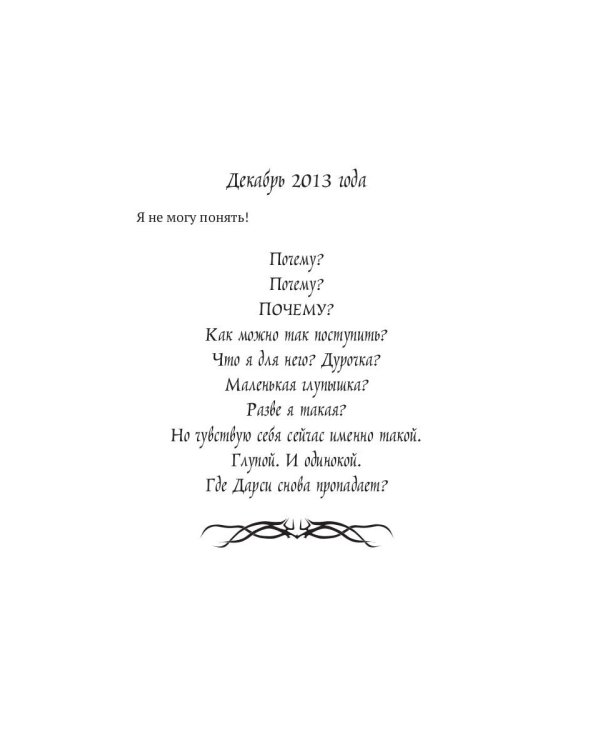 Декабрь 2013 года

Я не могу понять!

Почему?
Почему?
ПОЧЕМУ?
Как можно так поступить?
Что я для него? Дурочка?
Маленькая глупышка?
Разве я такая?
Но чувствую себя сейчас именно такой.
Глупой. И одинокой.
Где Дарси снова пропадает?